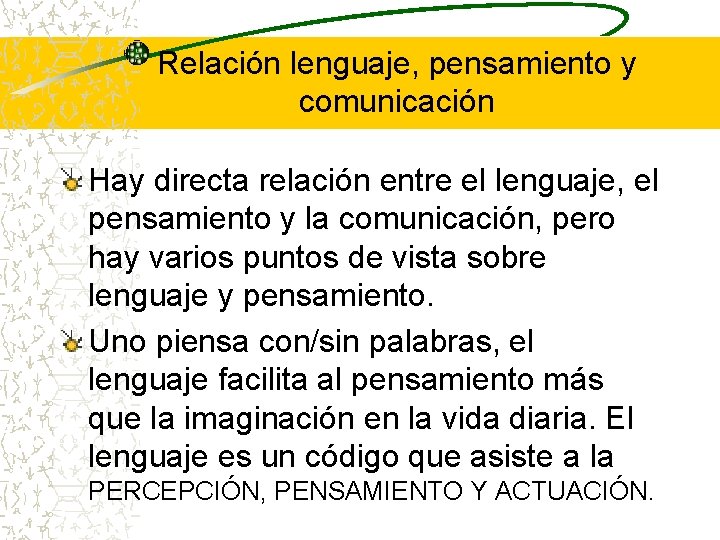 Relación lenguaje, pensamiento y comunicación

Hay directa relación entre el lenguaje, el pensamiento y la comunicación, pero hay varios puntos de vista sobre lenguaje y pensamiento.

Uno piensa con/sin palabras, el lenguaje facilita al pensamiento más que la imaginación en la vida diaria. El lenguaje es un código que asiste a la PERCEPCIÓN, PENSAMIENTO Y ACTUACIÓN.